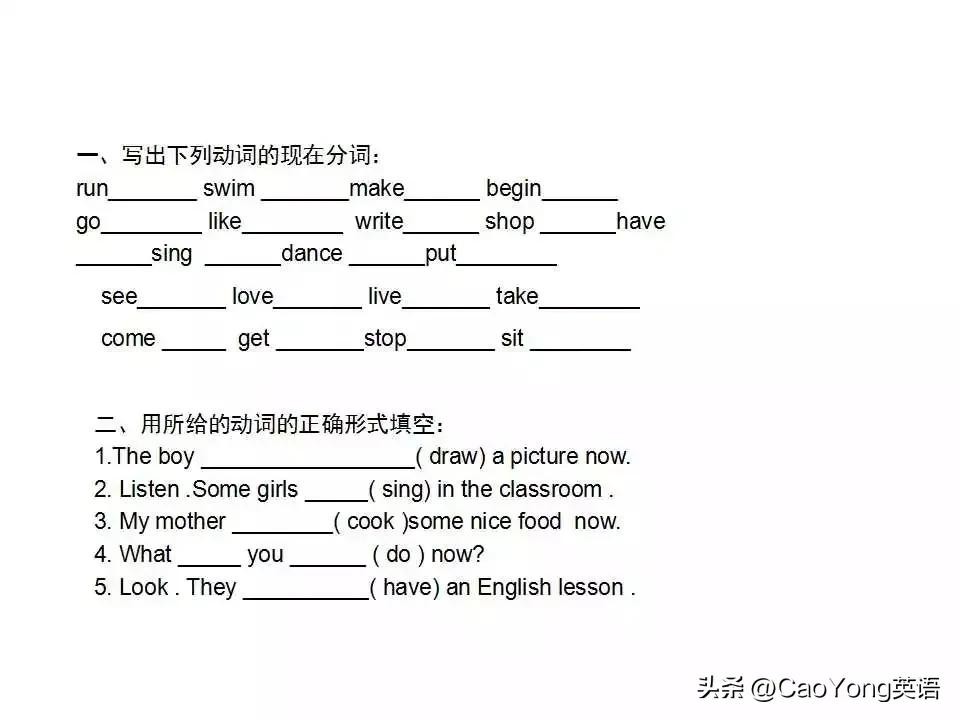 一、写出下列动词的现在分词：
run_______ swim _______make______ begin______
go________ like________ write______ shop ______have
______sing ______dance ______put________

see_______ love_______ live_______ take________

come _____ get _______stop_______ sit ________

二、用所给的动词的正确形式填空：
1.The boy _________________( draw) a picture now.
2. Listen .Some girls _____( sing) in the classroom .
3. My mother ________( cook )some nice food now.
4. What _____ you ______ ( do ) now?
5. Look . They __________( have) an English lesson .

头条 @CaoYong英语